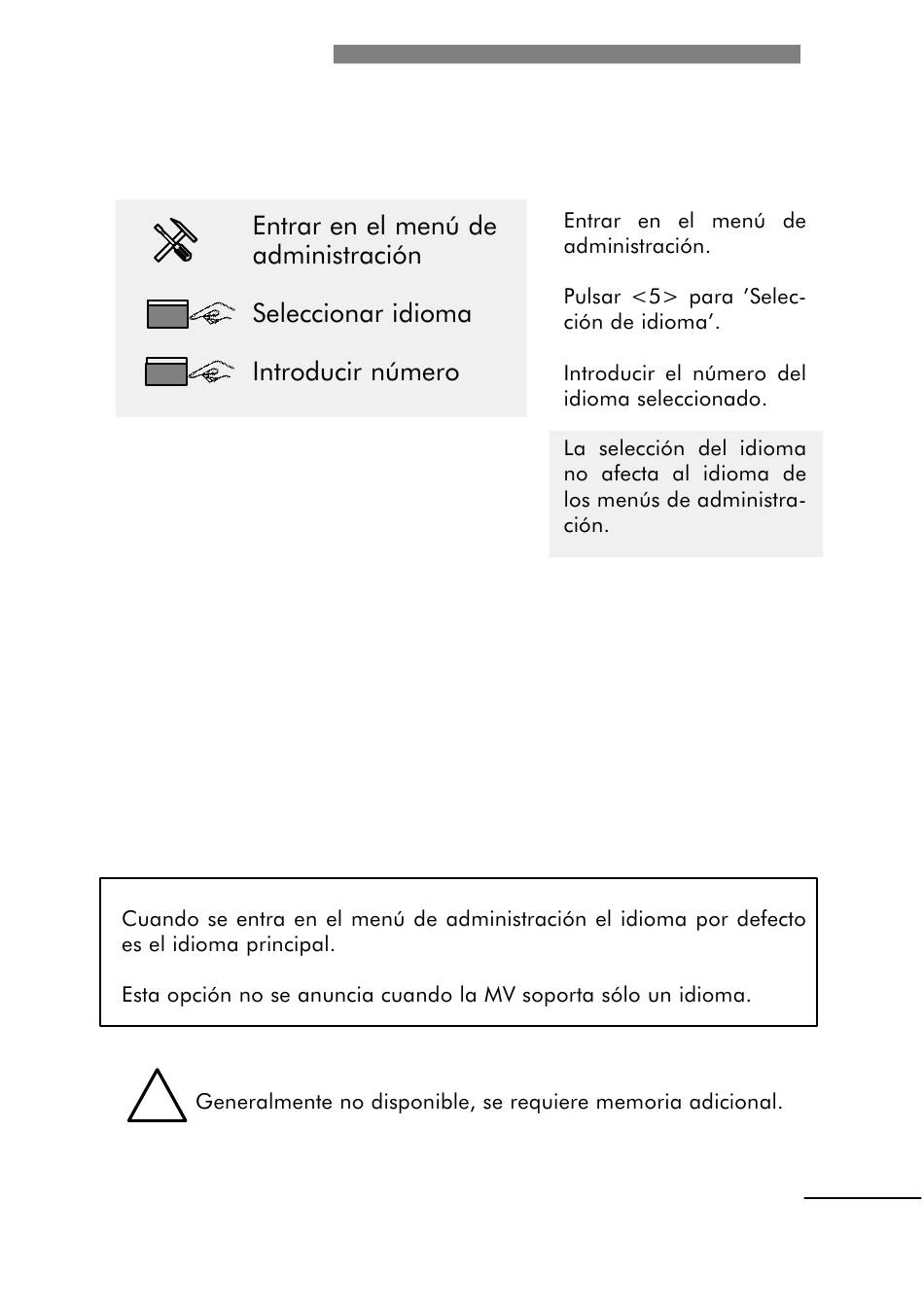 Entrar en el menú de administración

Seleccionar idioma

Introducir número

Entrar en el menú de administración.

Pulsar <5> para 'Selección de idioma'.

Introducir el número del idioma seleccionado.

La selección del idioma no afecta al idioma de los menús de administración.

Cuando se entra en el menú de administración el idioma por defecto es el idioma principal.

Esta opción no se anuncia cuando la MV soporta sólo un idioma.

Generalmente no disponible, se requiere memoria adicional.